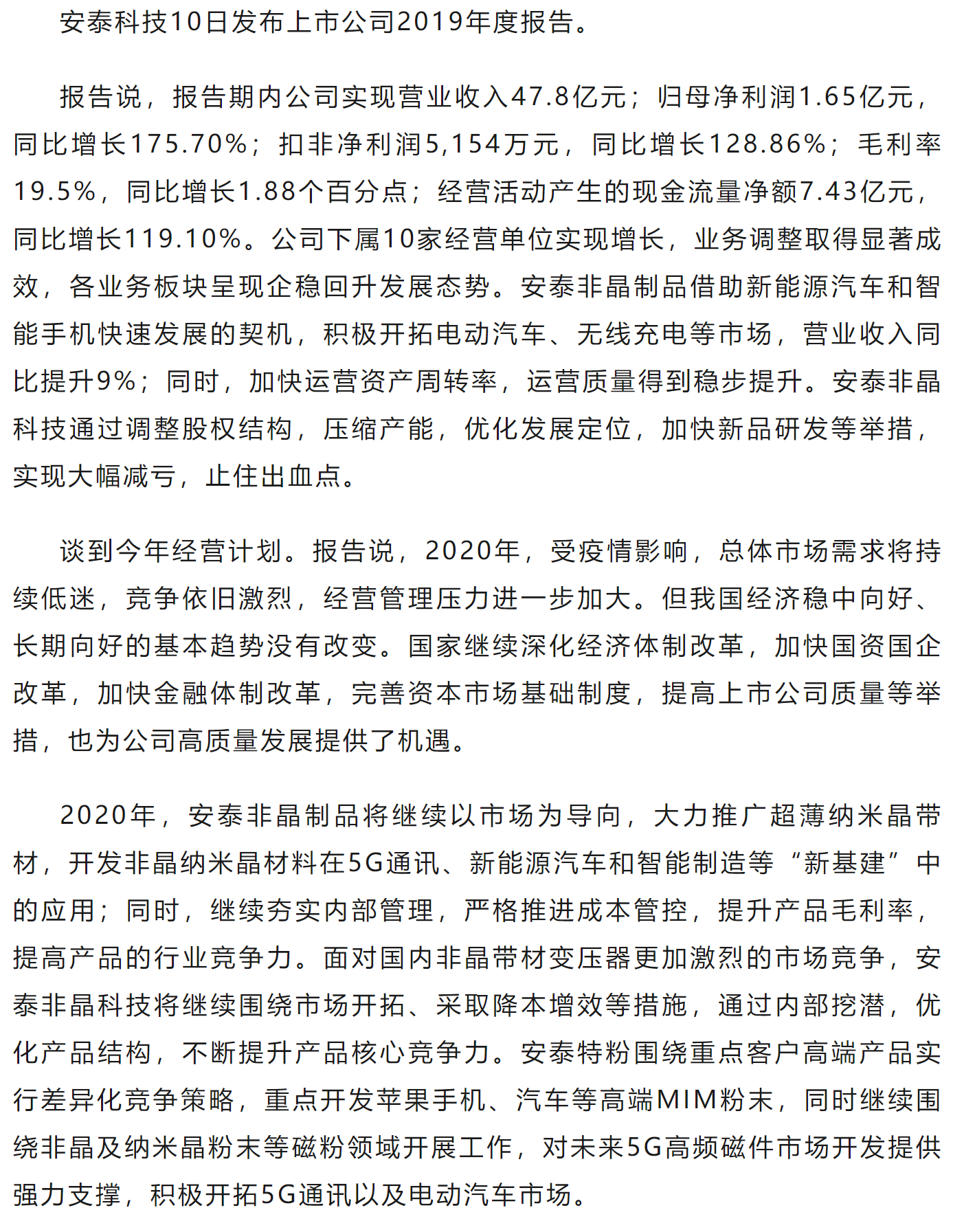 安泰科技10日发布上市公司2019年度报告。

报告说，报告期内公司实现营业收入47.8亿元；归母净利润1.65亿元，同比增长175.70%；扣非净利润5,154万元，同比增长128.86%；毛利率19.5%，同比增长1.88个百分点；经营活动产生的现金流量净额7.43亿元，同比增长119.10%。公司下属10家经营单位实现增长，业务调整取得显著成效，各业务板块呈现企稳回升发展态势。安泰非晶制品借助新能源汽车和智能手机快速发展的契机，积极开拓电动汽车、无线充电等市场，营业收入同比提升9%；同时，加快运营资产周转率，运营质量得到稳步提升。安泰非晶科技通过调整股权结构，压缩产能，优化发展定位，加快新品研发等举措，实现大幅减亏，止住出血点。

谈到今年经营计划。报告说，2020年，受疫情影响，总体市场需求将持续低迷，竞争依旧激烈，经营管理压力进一步加大。但我国经济稳中向好、长期向好的基本趋势没有改变。国家继续深化经济体制改革，加快国资国企改革，加快金融体制改革，完善资本市场基础制度，提高上市公司质量等举措，也为公司高质量发展提供了机遇。

2020年，安泰非晶制品将继续以市场为导向，大力推广超薄纳米晶带材，开发非晶纳米晶材料在5G通讯、新能源汽车和智能制造等“新基建”中的应用；同时，继续夯实内部管理，严格推进成本管控，提升产品毛利率，提高产品的行业竞争力。面对国内非晶带材变压器更加激烈的市场竞争，安泰非晶科技将继续围绕市场开拓、采取降本增效等措施，通过内部挖潜，优化产品结构，不断提升产品核心竞争力。安泰特粉围绕重点客户高端产品实行差异化竞争策略，重点开发苹果手机、汽车等高端MIM粉末，同时继续围绕非晶及纳米晶粉末等磁粉领域开展工作，对未来5G高频磁件市场开发提供强力支撑，积极开拓5G通讯以及电动汽车市场。